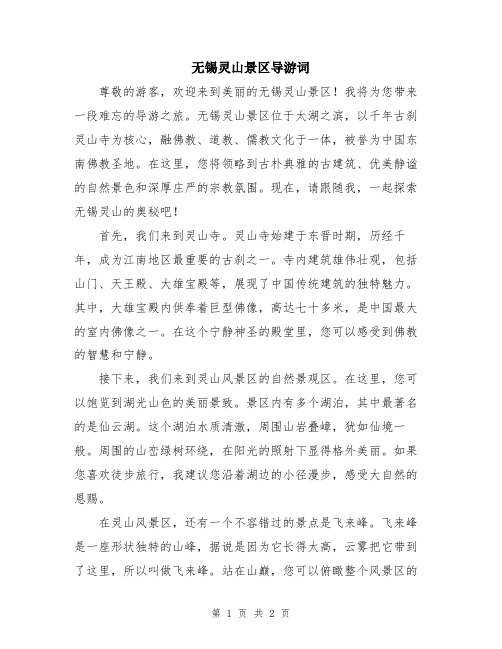 无锡灵山景区导游词

尊敬的游客，欢迎来到美丽的无锡灵山景区！我将为您带来一段难忘的导游之旅。无锡灵山景区位于太湖之滨，以千年古刹灵山寺为核心，融佛教、道教、儒教文化于一体，被誉为中国东南佛教圣地。在这里，您将领略到古朴典雅的古建筑、优美静谧的自然景色和深厚庄严的宗教氛围。现在，请跟随我，一起探索无锡灵山的奥秘吧！

首先，我们来到灵山寺。灵山寺始建于东晋时期，历经千年，成为江南地区最重要的古刹之一。寺内建筑雄伟壮观，包括山门、天王殿、大雄宝殿等，展现了中国传统建筑的独特魅力。其中，大雄宝殿内供奉着巨型佛像，高达七十多米，是中国最大的室内佛像之一。在这个宁静神圣的殿堂里，您可以感受到佛教的智慧和宁静。

接下来，我们来到灵山风景区的自然景观区。在这里，您可以饱览到湖光山色的美丽景致。景区内有多个湖泊，其中最著名的是仙云湖。这个湖泊水质清澈，周围山岩叠嶂，犹如仙境一般。周围的山峦绿树环绕，在阳光的照射下显得格外美丽。如果您喜欢徒步旅行，我建议您沿着湖边的小径漫步，感受大自然的恩赐。

在灵山风景区，还有一个不容错过的景点是飞来峰。飞来峰是一座形状独特的山峰，据说是因为它长得太高，云雾把它带到了这里，所以叫做飞来峰。站在山巅，您可以俯瞰整个风景区的

第 1 页 共 2 页